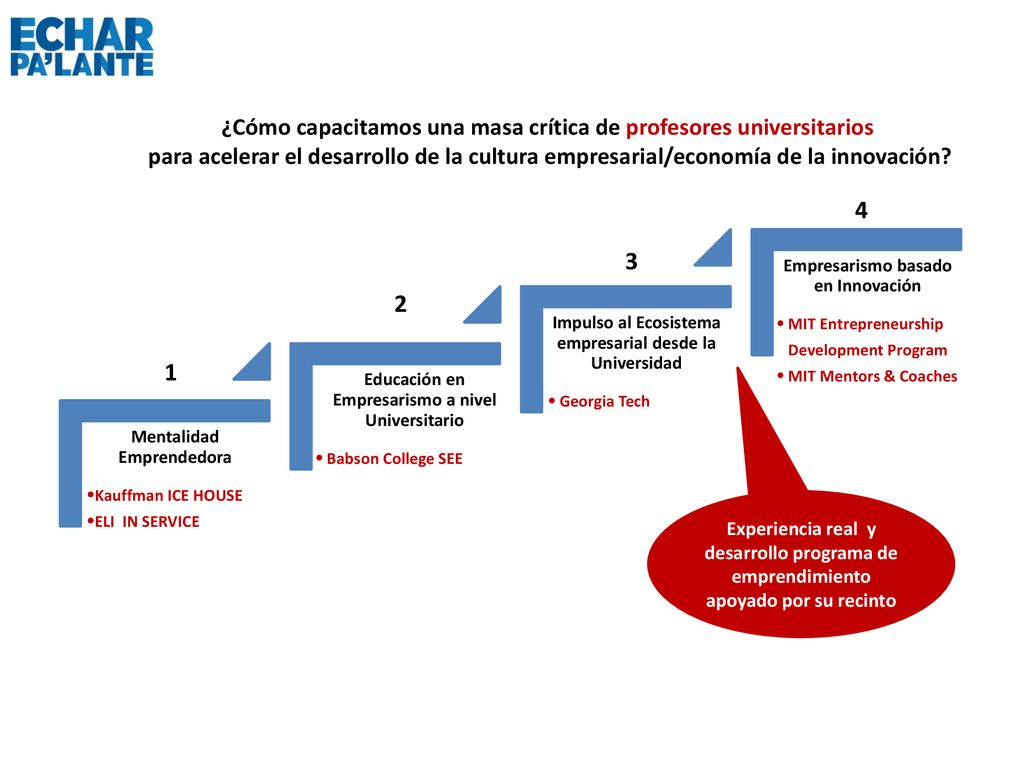 ECHAR PA'LANTE

¿Cómo capacitamos una masa crítica de profesores universitarios para acelerar el desarrollo de la cultura empresarial/economía de la innovación?

1

Mentalidad Emprendedora

•Kauffman ICE HOUSE
•ELI IN SERVICE

2

Educación en Empresarismo a nivel Universitario

• Babson College SEE

3

Impulso al Ecosistema empresarial desde la Universidad

• Georgia Tech

4

Empresarismo basado en Innovación

• MIT Entrepreneurship Development Program
• MIT Mentors & Coaches

Experiencia real y desarrollo programa de emprendimiento apoyado por su recinto